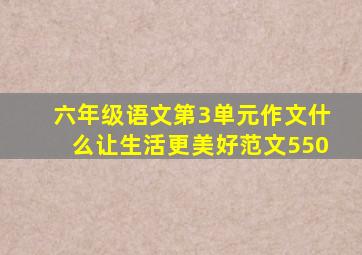 六年级语文第3单元作文什么让生活更美好范文550